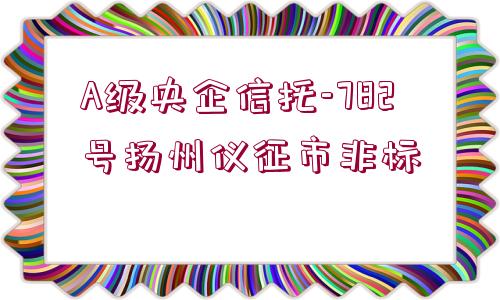 A级央企信托-782号扬州仪征市非标